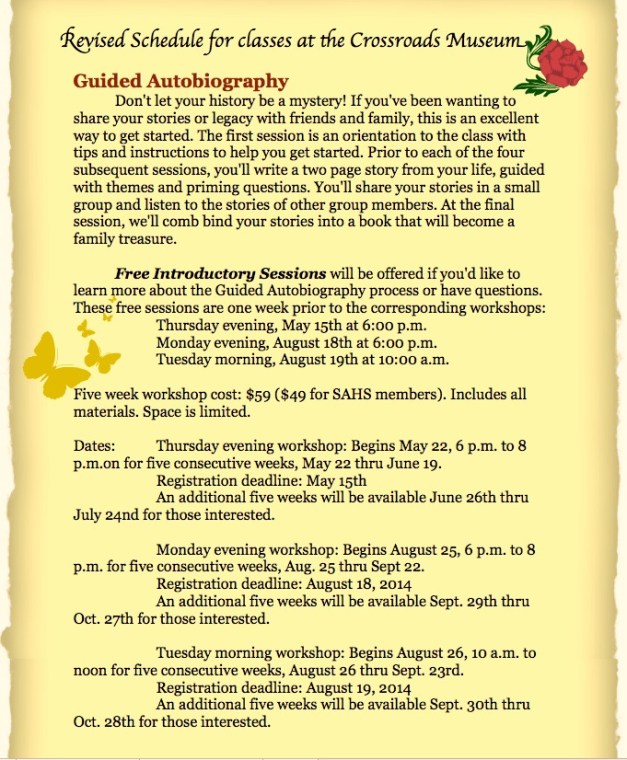 Revised Schedule for classes at the Crossroads Museum

Guided Autobiography

Don't let your history be a mystery! If you've been wanting to share your stories or legacy with friends and family, this is an excellent way to get started. The first session is an orientation to the class with tips and instructions to help you get started. Prior to each of the four subsequent sessions, you'll write a two page story from your life, guided with themes and priming questions. You'll share your stories in a small group and listen to the stories of other group members. At the final session, we'll comb bind your stories into a book that will become a family treasure.

Free Introductory Sessions will be offered if you'd like to learn more about the Guided Autobiography process or have questions. These free sessions are one week prior to the corresponding workshops:
Thursday evening, May 15th at 6:00 p.m.
Monday evening, August 18th at 6:00 p.m.
Tuesday morning, August 19th at 10:00 a.m.

Five week workshop cost: $59 ($49 for SAHS members). Includes all materials. Space is limited.

Dates: Thursday evening workshop: Begins May 22, 6 p.m. to 8 p.m.on for five consecutive weeks, May 22 thru June 19.
Registration deadline: May 15th
An additional five weeks will be available June 26th thru July 24nd for those interested.

Monday evening workshop: Begins August 25, 6 p.m. to 8 p.m. for five consecutive weeks, Aug. 25 thru Sept 22.
Registration deadline: August 18, 2014
An additional five weeks will be available Sept. 29th thru Oct. 27th for those interested.

Tuesday morning workshop: Begins August 26, 10 a.m. to noon for five consecutive weeks, August 26 thru Sept. 23rd.
Registration deadline: August 19, 2014
An additional five weeks will be available Sept. 30th thru Oct. 28th for those interested.